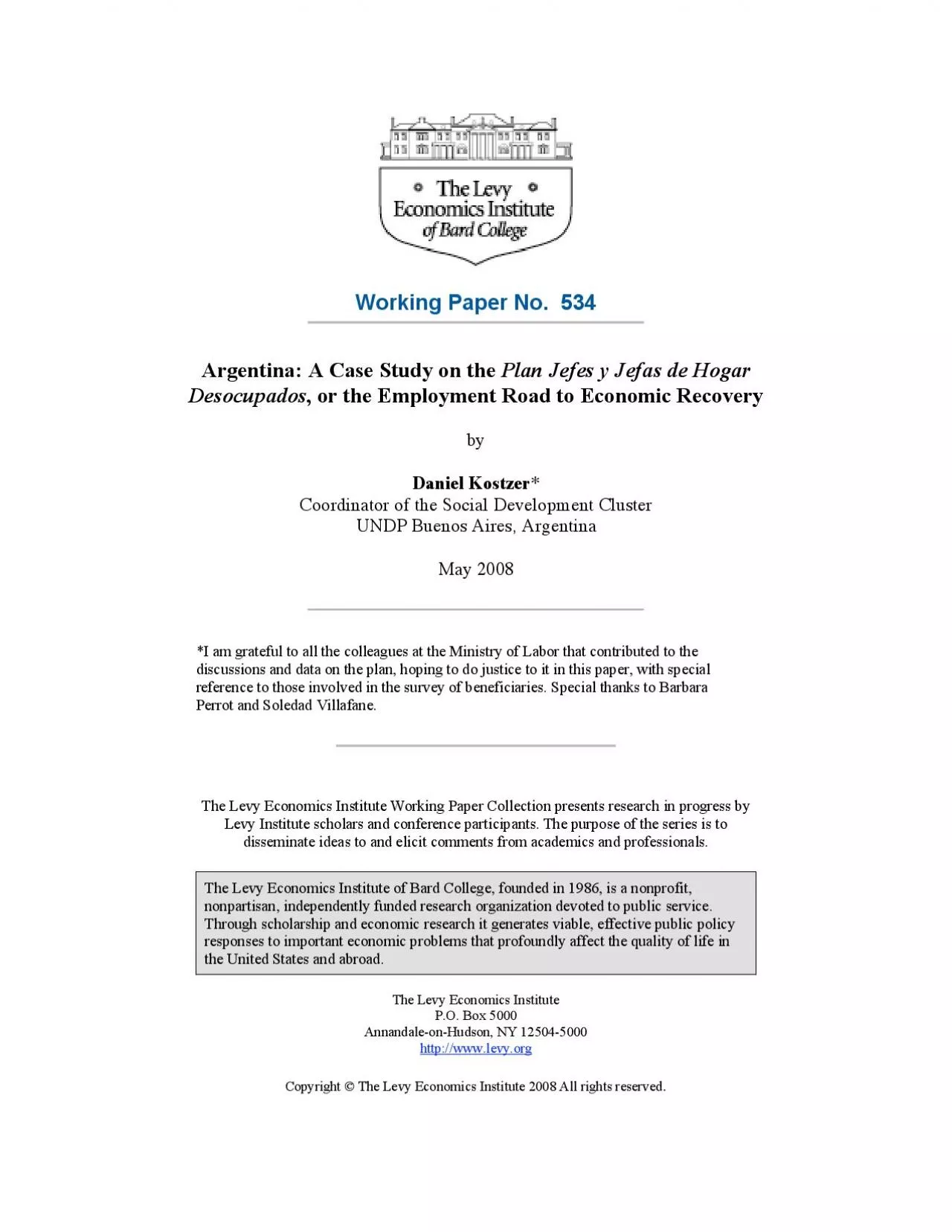 The Levy Economics Institute of Bard College

Working Paper No. 534

Argentina: A Case Study on the Plan Jefes y Jefas de Hogar Desocupados, or the Employment Road to Economic Recovery

by

Daniel Kostzer*
Coordinator of the Social Development Cluster
UNDP Buenos Aires, Argentina

May 2008

*I am grateful to all the colleagues at the Ministry of Labor that contributed to the discussions and data on the plan, hoping to do justice to it in this paper, with special reference to those involved in the survey of beneficiaries. Special thanks to Barbara Perrot and Soledad Villafane.

The Levy Economics Institute Working Paper Collection presents research in progress by Levy Institute scholars and conference participants. The purpose of the series is to disseminate ideas to and elicit comments from academics and professionals.

The Levy Economics Institute of Bard College, founded in 1986, is a nonprofit, nonpartisan, independently funded research organization devoted to public service. Through scholarship and economic research it generates viable, effective public policy responses to important economic problems that profoundly affect the quality of life in the United States and abroad.

The Levy Economics Institute
P.O. Box 5000
Annandale-on-Hudson, NY 12504-5000
http://www.levy.org

Copyright © The Levy Economics Institute 2008 All rights reserved.